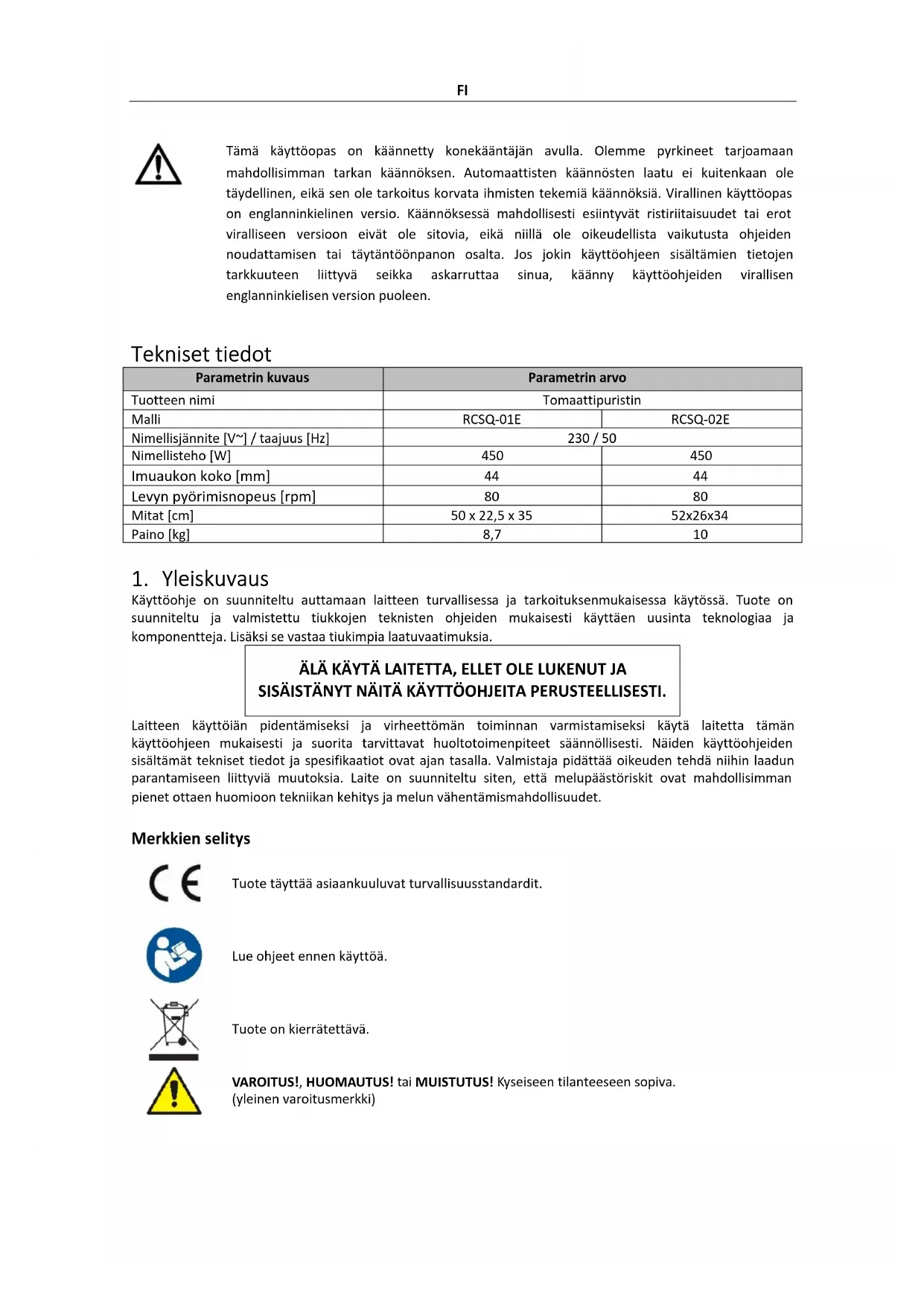 FI

Tämä käyttöopas on käännetty konekääntäjän avulla. Olemme pyrkineet tarjoamaan mahdollisimman tarkan käännöksen. Automaattisten käännösten laatu ei kuitenkaan ole täydellinen, eikä sen ole tarkoitus korvata ihmisten tekemiä käännöksiä. Virallinen käyttöopas on englanninkielinen versio. Käännöksessä mahdollisesti esiintyvät ristiriitaisuudet tai erot viralliseen versioon eivät ole sitovia, eikä niillä ole oikeudellista vaikutusta ohjeiden noudattamisen tai täytäntöönpanon osalta. Jos jokin käyttöohjeen sisältämien tietojen tarkkuuteen liittyvä seikka askarruttaa sinua, käänny käyttöohjeiden virallisen englanninkielisen version puoleen.

Tekniset tiedot

| Parametrin kuvaus | Parametrin arvo | |
|---|---|---|
| Tuotteen nimi | Tomaattipuristin | |
| Malli | RCSQ-01E | RCSQ-02E |
| Nimellisjännite [V~] / taajuus [Hz] | 230 / 50 | |
| Nimellisteho [W] | 450 | 450 |
| Imuaukon koko [mm] | 44 | 44 |
| Levyn pyörimisnopeus [rpm] | 80 | 80 |
| Mitat [cm] | 50 x 22,5 x 35 | 52x26x34 |
| Paino [kg] | 8,7 | 10 |

1. Yleiskuvaus
Käyttöohje on suunniteltu auttamaan laitteen turvallisessa ja tarkoituksenmukaisessa käytössä. Tuote on suunniteltu ja valmistettu tiukkojen teknisten ohjeiden mukaisesti käyttäen uusinta teknologiaa ja komponentteja. Lisäksi se vastaa tiukimpia laatuvaatimuksia.

ÄLÄ KÄYTÄ LAITETTA, ELLET OLE LUKENUT JA SISÄISTÄNYT NÄITÄ KÄYTTÖOHJEITA PERUSTEELLISESTI.

Laitteen käyttöiän pidentämiseksi ja virheettömän toiminnan varmistamiseksi käytä laitetta tämän käyttöohjeen mukaisesti ja suorita tarvittavat huoltotoimenpiteet säännöllisesti. Näiden käyttöohjeiden sisältämät tekniset tiedot ja spesifikaatiot ovat ajan tasalla. Valmistaja pidättää oikeuden tehdä niihin laadun parantamiseen liittyviä muutoksia. Laite on suunniteltu siten, että melupäästöriskit ovat mahdollisimman pienet ottaen huomioon tekniikan kehitys ja melun vähentämismahdollisuudet.

Merkkien selitys

CE

Tuote täyttää asiaankuuluvat turvallisuusstandardit.

Lue ohjeet ennen käyttöä.

Tuote on kierrätettävä.

VAROITUS!, HUOMAUTUS! tai MUISTUTUS! Kyseiseen tilanteeseen sopiva.
(yleinen varoitusmerkki)